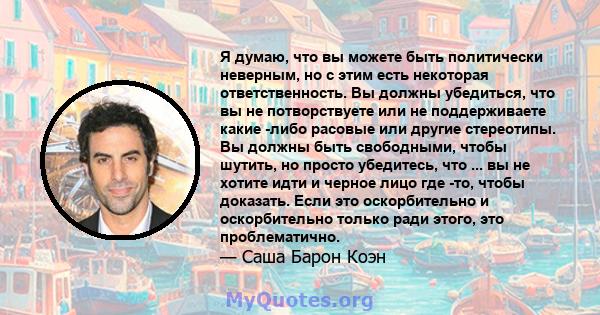 Я думаю, что вы можете быть политически неверным, но с этим есть некоторая ответственность. Вы должны убедиться, что вы не потворствуете или не поддерживаете какие -либо расовые или другие стереотипы. Вы должны быть свободными, чтобы шутить, но просто убедитесь, что ... вы не хотите идти и черное лицо где -то, чтобы доказать. Если это оскорбительно и оскорбительно только ради этого, это проблематично.
— Саша Барон Коэн

MyQuotes.org